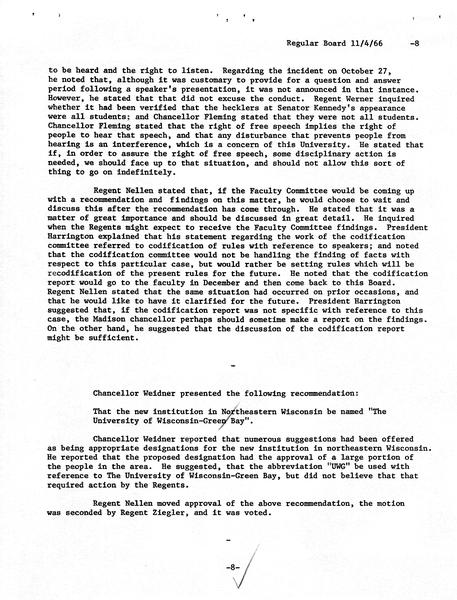 Regular Board 11/4/66 -8

to be heard and the right to listen. Regarding the incident on October 27, he noted that, although it was customary to provide for a question and answer period following a speaker's presentation, it was not announced in that instance. However, he stated that that did not excuse the conduct. Regent Werner inquired whether it had been verified that the hecklers at Senator Kennedy's appearance were all students; and Chancellor Fleming stated that they were not all students. Chancellor Fleming stated that the right of free speech implies the right of people to hear that speech, and that any disturbance that prevents people from hearing is an interference, which is a concern of this University. He stated that if, in order to assure the right of free speech, some disciplinary action is needed, we should face up to that situation, and should not allow this sort of thing to go on indefinitely.

Regent Nellen stated that, if the Faculty Committee would be coming up with a recommendation and findings on this matter, he would choose to wait and discuss this after the recommendation has come through. He stated that it was a matter of great importance and should be discussed in great detail. He inquired when the Regents might expect to receive the Faculty Committee findings. President Harrington explained that his statement regarding the work of the codification committee referred to codification of rules with reference to speakers; and noted that the codification committee would not be handling the finding of facts with respect to this particular case, but would rather be setting rules which will be recodification of the present rules for the future. He noted that the codification report would go to the faculty in December and then come back to this Board. Regent Nellen stated that the same situation had occurred on prior occasions, and that he would like to have it clarified for the future. President Harrington suggested that, if the codification report was not specific with reference to this case, the Madison chancellor perhaps should sometime make a report on the findings. On the other hand, he suggested that the discussion of the codification report might be sufficient.

-

Chancellor Weidner presented the following recommendation:

That the new institution in Northeastern Wisconsin be named "The University of Wisconsin-Green Bay".

Chancellor Weidner reported that numerous suggestions had been offered as being appropriate designations for the new institution in northeastern Wisconsin. He reported that the proposed designation had the approval of a large portion of the people in the area. He suggested, that the abbreviation "UWG" be used with reference to The University of Wisconsin-Green Bay, but did not believe that that required action by the Regents.

Regent Nellen moved approval of the above recommendation, the motion was seconded by Regent Ziegler, and it was voted.

-

-8-